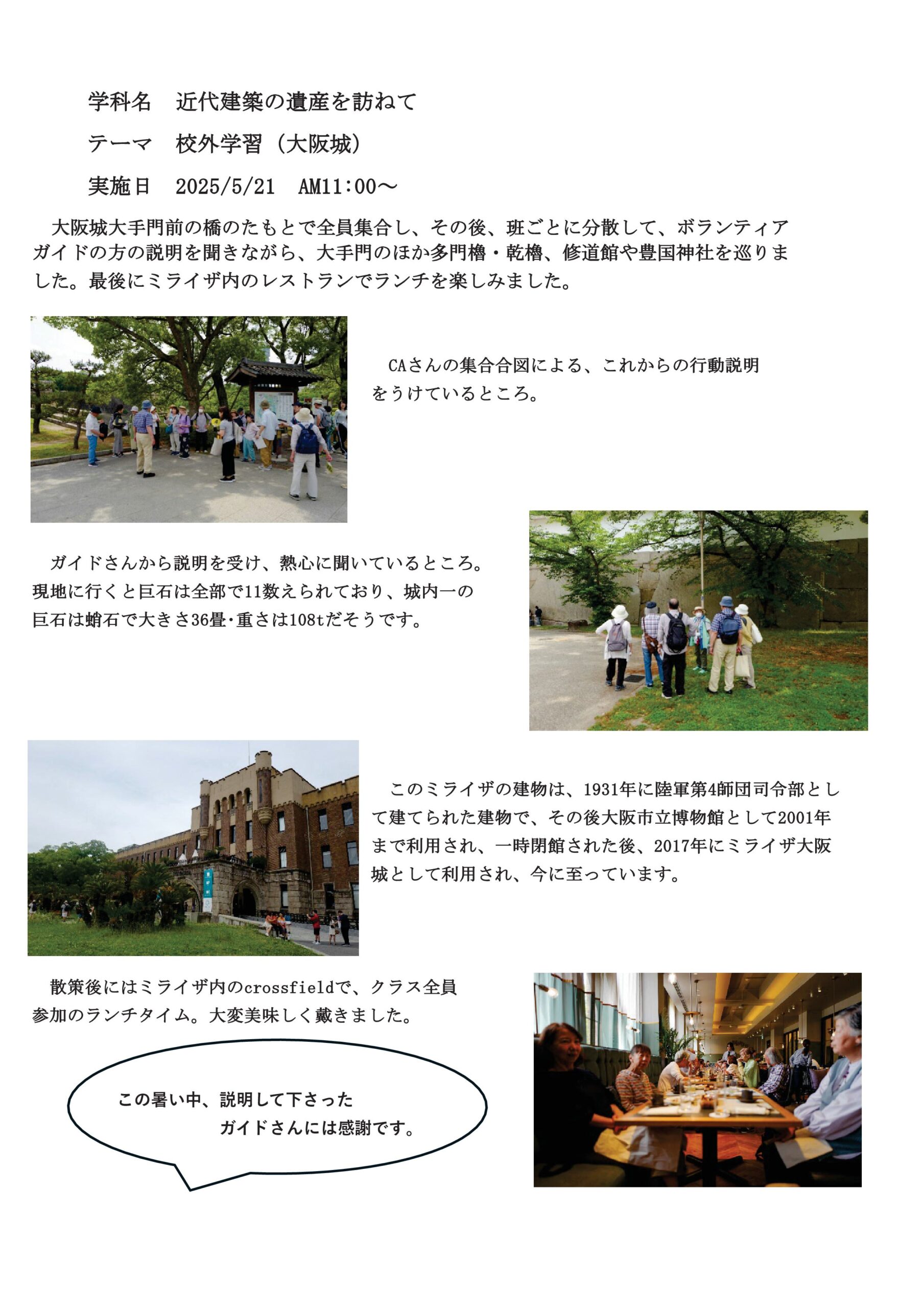 学科名　近代建築の遺産を訪ねて

テーマ　校外学習（大阪城）

実施日　2025/5/21　AM11:00～

大阪城大手門前の橋のたもとで全員集合し、その後、班ごとに分散して、ボランティアガイドの方の説明を聞きながら、大手門のほか多門櫓・乾櫓、修道館や豊国神社を巡りました。最後にミライザ内のレストランでランチを楽しみました。

CAさんの集合合図による、これからの行動説明をうけているところ。

ガイドさんから説明を受け、熱心に聞いているところ。現地に行くと巨石は全部で11数えられており、城内一の巨石は蛸石で大きさ36畳・重さは108tだそうです。

このミライザの建物は、1931年に陸軍第4師団司令部として建てられた建物で、その後大阪市立博物館として2001年まで利用され、一時閉館された後、2017年にミライザ大阪城として利用され、今に至っています。

散策後にはミライザ内のcrossfieldで、クラス全員参加のランチタイム。大変美味しく戴きました。

この暑い中、説明して下さった
ガイドさんには感謝です。